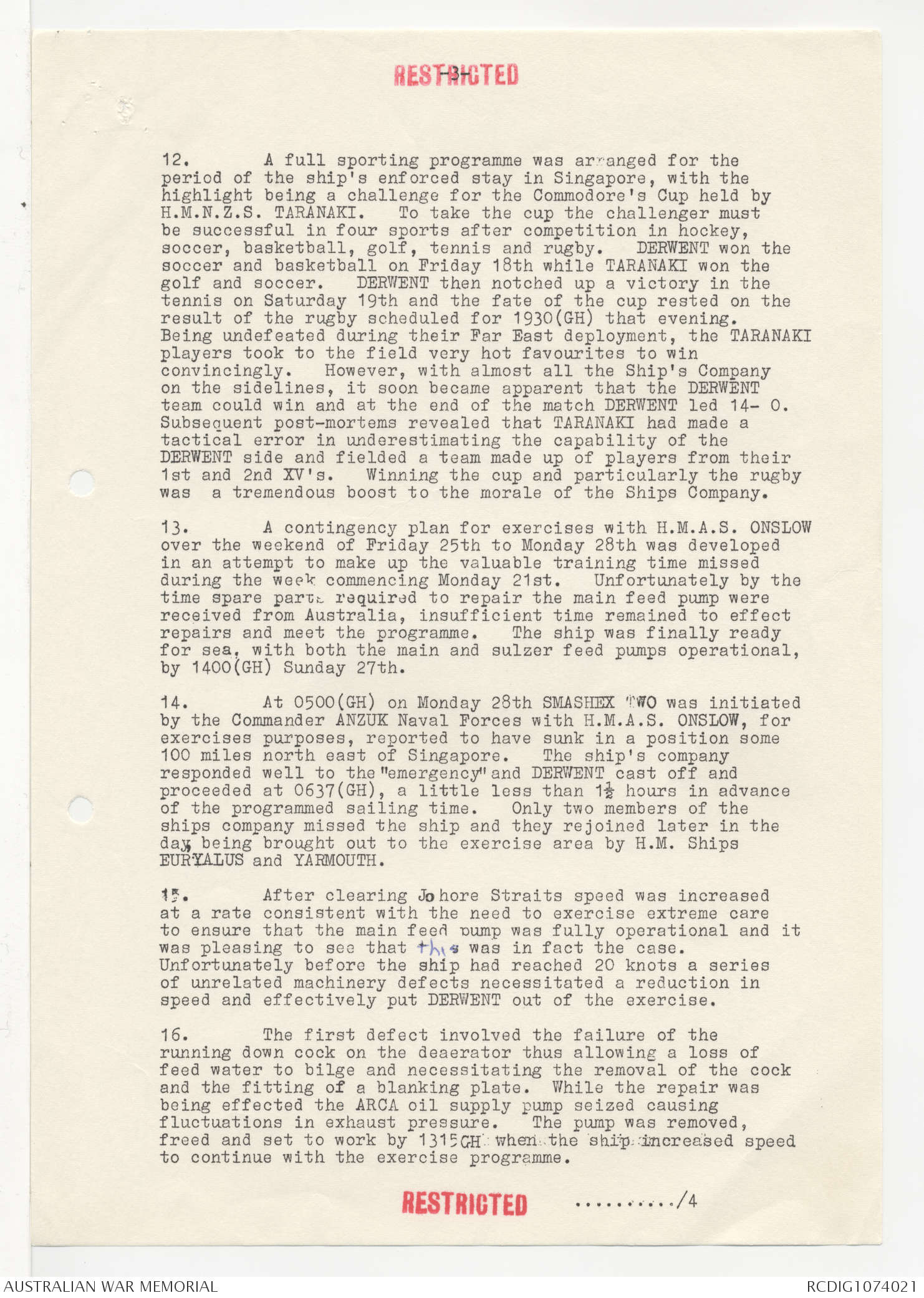 RESTRICTED
-3-

12. A full sporting programme was arranged for the period of the ship's enforced stay in Singapore, with the highlight being a challenge for the Commodore's Cup held by H.M.N.Z.S. TARANAKI. To take the cup the challenger must be successful in four sports after competition in hockey, soccer, basketball, golf, tennis and rugby. DERWENT won the soccer and basketball on Friday 18th while TARANAKI won the golf and soccer. DERWENT then notched up a victory in the tennis on Saturday 19th and the fate of the cup rested on the result of the rugby scheduled for 1930(GH) that evening. Being undefeated during their Far East deployment, the TARANAKI players took to the field very hot favourites to win convincingly. However, with almost all the Ship's Company on the sidelines, it soon became apparent that the DERWENT team could win and at the end of the match DERWENT led 14- 0. Subsequent post-mortems revealed that TARANAKI had made a tactical error in underestimating the capability of the DERWENT side and fielded a team made up of players from their 1st and 2nd XV's. Winning the cup and particularly the rugby was a tremendous boost to the morale of the Ships Company.

13. A contingency plan for exercises with H.M.A.S. ONSLOW over the weekend of Friday 25th to Monday 28th was developed in an attempt to make up the valuable training time missed during the week commencing Monday 21st. Unfortunately by the time spare parts required to repair the main feed pump were received from Australia, insufficient time remained to effect repairs and meet the programme. The ship was finally ready for sea, with both the main and sulzer feed pumps operational, by 1400(GH) Sunday 27th.

14. At 0500(GH) on Monday 28th SMASHEX TWO was initiated by the Commander ANZUK Naval Forces with H.M.A.S. ONSLOW, for exercises purposes, reported to have sunk in a position some 100 miles north east of Singapore. The ship's company responded well to the "emergency" and DERWENT cast off and proceeded at 0637(GH), a little less than $1\frac{1}{2}$ hours in advance of the programmed sailing time. Only two members of the ships company missed the ship and they rejoined later in the day, being brought out to the exercise area by H.M. Ships EURYALUS and YARMOUTH.

15. After clearing Johore Straits speed was increased at a rate consistent with the need to exercise extreme care to ensure that the main feed pump was fully operational and it was pleasing to see that this was in fact the case. Unfortunately before the ship had reached 20 knots a series of unrelated machinery defects necessitated a reduction in speed and effectively put DERWENT out of the exercise.

16. The first defect involved the failure of the running down cock on the deaerator thus allowing a loss of feed water to bilge and necessitating the removal of the cock and the fitting of a blanking plate. While the repair was being effected the ARCA oil supply pump seized causing fluctuations in exhaust pressure. The pump was removed, freed and set to work by 1315GH when the ship increased speed to continue with the exercise programme.

RESTRICTED ........../4

AUSTRALIAN WAR MEMORIAL
RCDIG1074021